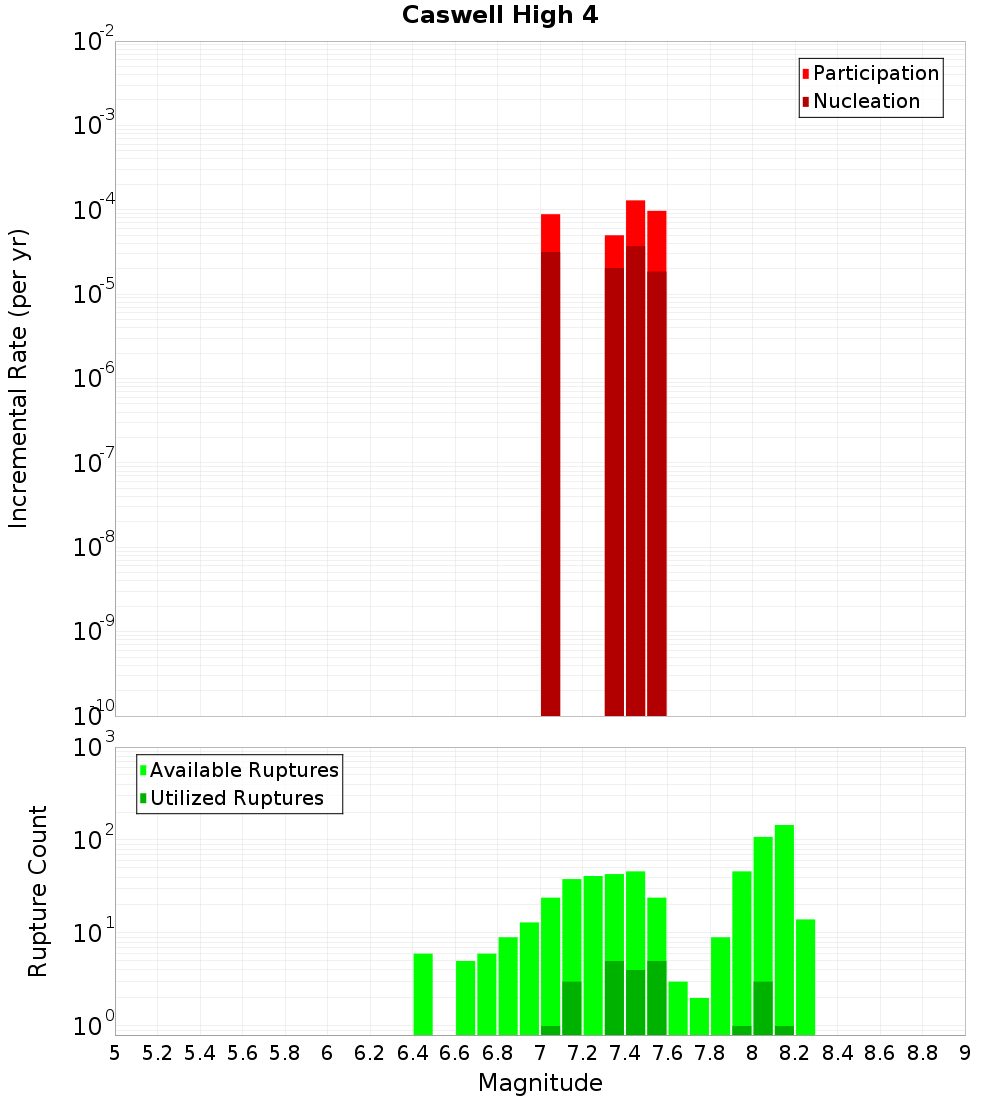 Caswell High 4

Participation
Nucleation

Incremental Rate (per yr)

$10^{-2}$
$10^{-3}$
$10^{-4}$
$10^{-5}$
$10^{-6}$
$10^{-7}$
$10^{-8}$
$10^{-9}$
$10^{-10}$

Available Ruptures
Utilized Ruptures

Rupture Count

$10^{3}$
$10^{2}$
$10^{1}$
$10^{0}$

5 5.2 5.4 5.6 5.8 6 6.2 6.4 6.6 6.8 7 7.2 7.4 7.6 7.8 8 8.2 8.4 8.6 8.8 9

Magnitude